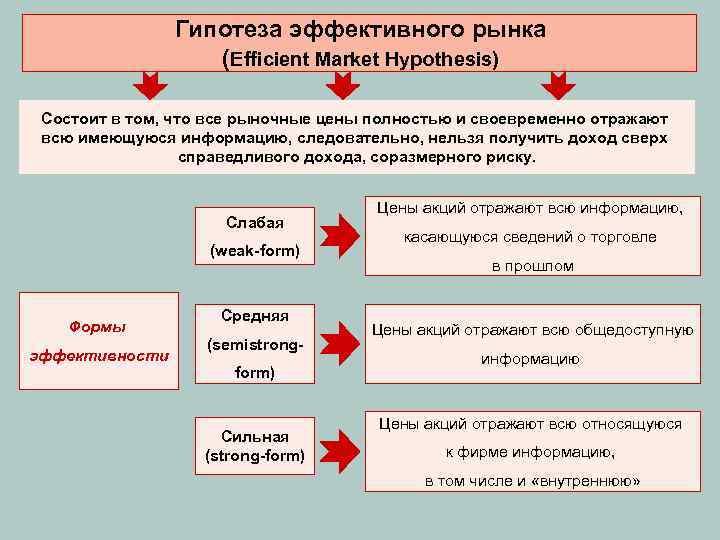 Гипотеза эффективного рынка
(Efficient Market Hypothesis)

Состоит в том, что все рыночные цены полностью и своевременно отражают всю имеющуюся информацию, следовательно, нельзя получить доход сверх справедливого дохода, соразмерного риску.

Формы эффективности

Слабая (weak-form)

Цены акций отражают всю информацию, касающуюся сведений о торговле в прошлом

Средняя (semistrong-form)

Цены акций отражают всю общедоступную информацию

Сильная (strong-form)

Цены акций отражают всю относящуюся к фирме информацию, в том числе и «внутреннюю»